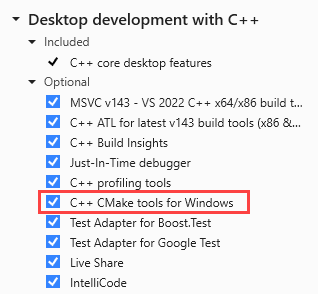 Desktop development with C++

Included

C++ core desktop features

Optional

MSVC v143 - VS 2022 C++ x64/x86 build t...

C++ ATL for latest v143 build tools (x86 &...

C++ Build Insights

Just-In-Time debugger

C++ profiling tools

C++ CMake tools for Windows

Test Adapter for Boost.Test

Test Adapter for Google Test

Live Share

IntelliCode